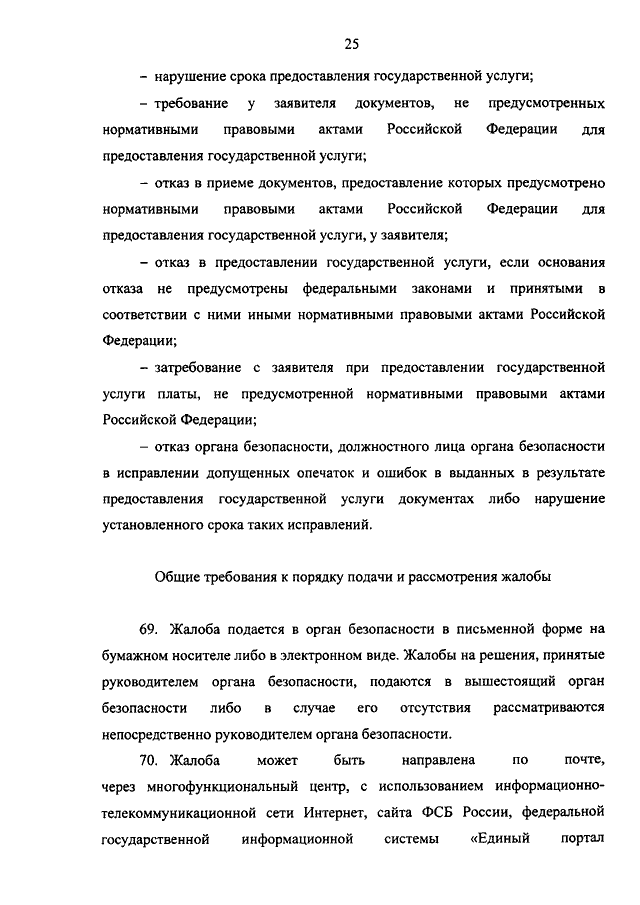 25

– нарушение срока предоставления государственной услуги;

– требование у заявителя документов, не предусмотренных нормативными правовыми актами Российской Федерации для предоставления государственной услуги;

– отказ в приеме документов, предоставление которых предусмотрено нормативными правовыми актами Российской Федерации для предоставления государственной услуги, у заявителя;

– отказ в предоставлении государственной услуги, если основания отказа не предусмотрены федеральными законами и принятыми в соответствии с ними иными нормативными правовыми актами Российской Федерации;

– затребование с заявителя при предоставлении государственной услуги платы, не предусмотренной нормативными правовыми актами Российской Федерации;

– отказ органа безопасности, должностного лица органа безопасности в исправлении допущенных опечаток и ошибок в выданных в результате предоставления государственной услуги документах либо нарушение установленного срока таких исправлений.

Общие требования к порядку подачи и рассмотрения жалобы

69. Жалоба подается в орган безопасности в письменной форме на бумажном носителе либо в электронном виде. Жалобы на решения, принятые руководителем органа безопасности, подаются в вышестоящий орган безопасности либо в случае его отсутствия рассматриваются непосредственно руководителем органа безопасности.

70. Жалоба может быть направлена по почте, через многофункциональный центр, с использованием информационно-телекоммуникационной сети Интернет, сайта ФСБ России, федеральной государственной информационной системы «Единый портал